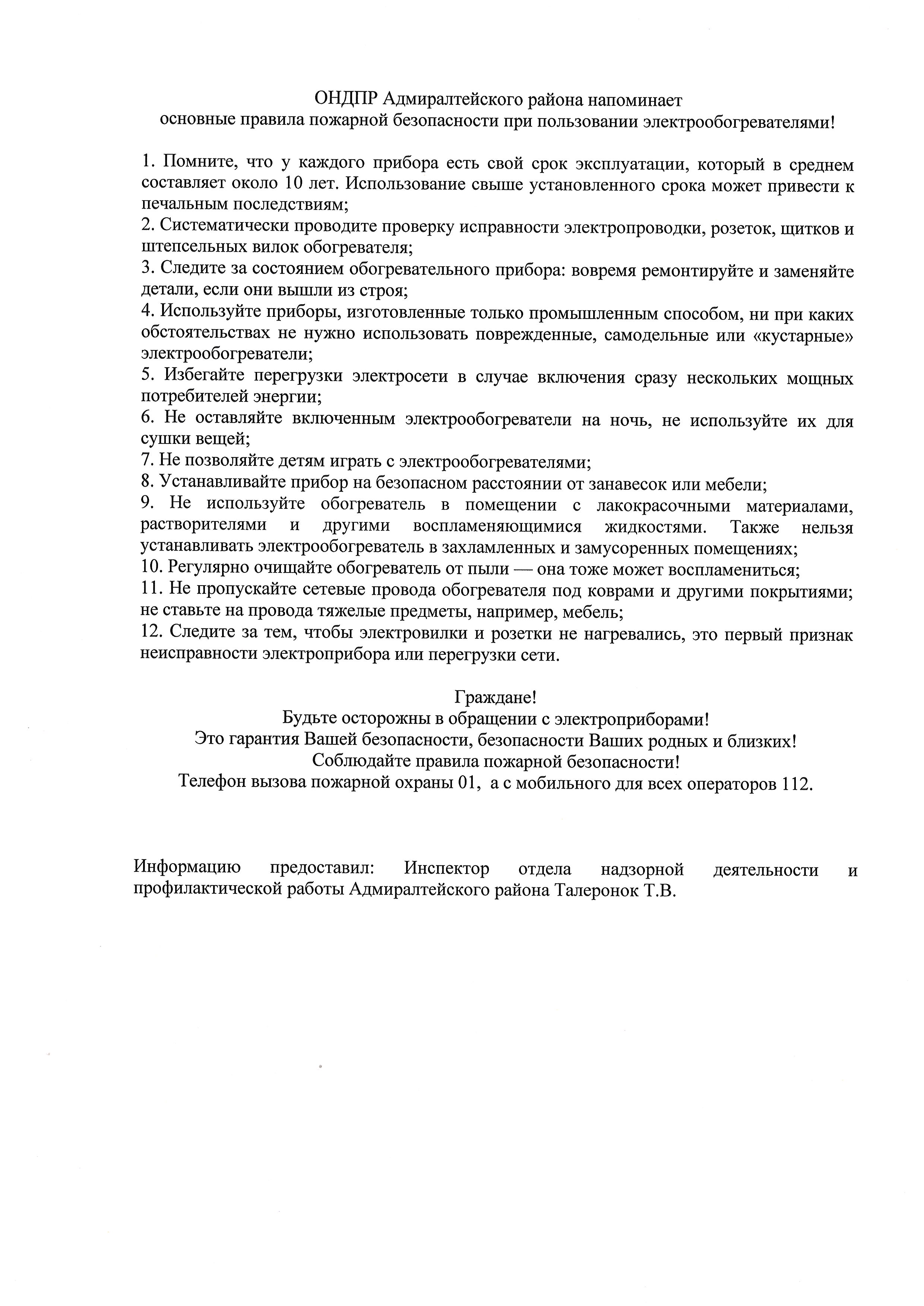 ОНДПР Адмиралтейского района напоминает
основные правила пожарной безопасности при пользовании электрообогревателями!

1. Помните, что у каждого прибора есть свой срок эксплуатации, который в среднем составляет около 10 лет. Использование свыше установленного срока может привести к печальным последствиям;
2. Систематически проводите проверку исправности электропроводки, розеток, щитков и штепсельных вилок обогревателя;
3. Следите за состоянием обогревательного прибора: вовремя ремонтируйте и заменяйте детали, если они вышли из строя;
4. Используйте приборы, изготовленные только промышленным способом, ни при каких обстоятельствах не нужно использовать поврежденные, самодельные или «кустарные» электрообогреватели;
5. Избегайте перегрузки электросети в случае включения сразу нескольких мощных потребителей энергии;
6. Не оставляйте включенным электрообогреватели на ночь, не используйте их для сушки вещей;
7. Не позволяйте детям играть с электрообогревателями;
8. Устанавливайте прибор на безопасном расстоянии от занавесок или мебели;
9. Не используйте обогреватель в помещении с лакокрасочными материалами, растворителями и другими воспламеняющимися жидкостями. Также нельзя устанавливать электрообогреватель в захламленных и замусоренных помещениях;
10. Регулярно очищайте обогреватель от пыли — она тоже может воспламениться;
11. Не пропускайте сетевые провода обогревателя под коврами и другими покрытиями; не ставьте на провода тяжелые предметы, например, мебель;
12. Следите за тем, чтобы электровилки и розетки не нагревались, это первый признак неисправности электроприбора или перегрузки сети.

Граждане!
Будьте осторожны в обращении с электроприборами!
Это гарантия Вашей безопасности, безопасности Ваших родных и близких!
Соблюдайте правила пожарной безопасности!
Телефон вызова пожарной охраны 01, а с мобильного для всех операторов 112.

Информацию предоставил: Инспектор отдела надзорной деятельности и профилактической работы Адмиралтейского района Талеронок Т.В.